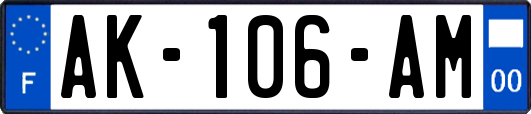 F
AK-106-AM
00